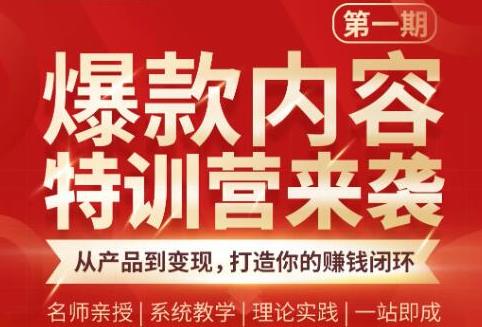 第一期

爆款内容
特训营来袭

从产品到变现，打造你的赚钱闭环

名师亲授 | 系统教学 | 理论实践 | 一站即成